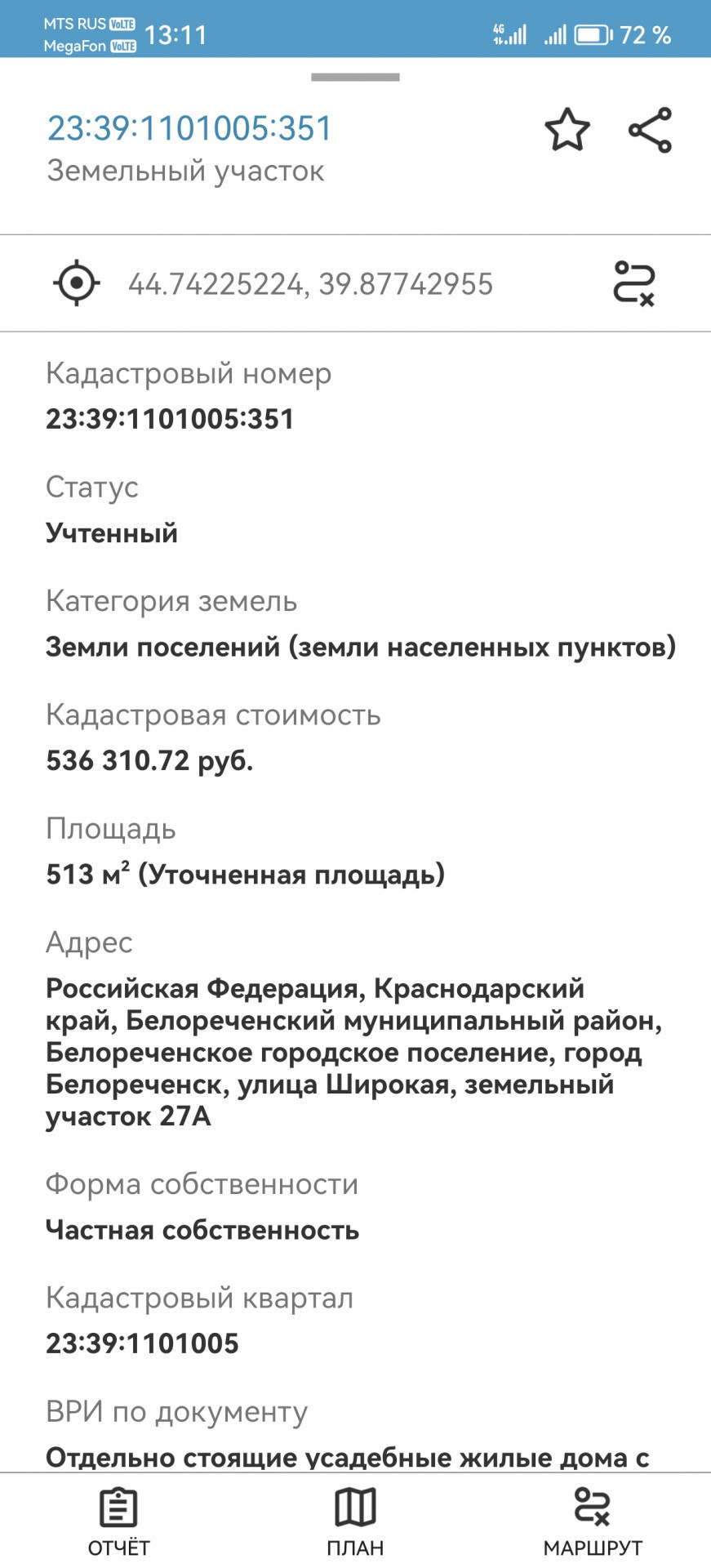 MTS RUS VoLTE
MegaFon VoLTE 13:11
4G 72 %

23:39:1101005:351
Земельный участок

44.74225224, 39.87742955

Кадастровый номер
23:39:1101005:351

Статус
Учтенный

Категория земель
Земли поселений (земли населенных пунктов)

Кадастровая стоимость
536 310.72 руб.

Площадь
513 м² (Уточненная площадь)

Адрес
Российская Федерация, Краснодарский край, Белореченский муниципальный район, Белореченское городское поселение, город Белореченск, улица Широкая, земельный участок 27А

Форма собственности
Частная собственность

Кадастровый квартал
23:39:1101005

ВРИ по документу
Отдельно стоящие усадебные жилые дома с

ОТЧЁТ
ПЛАН
МАРШРУТ